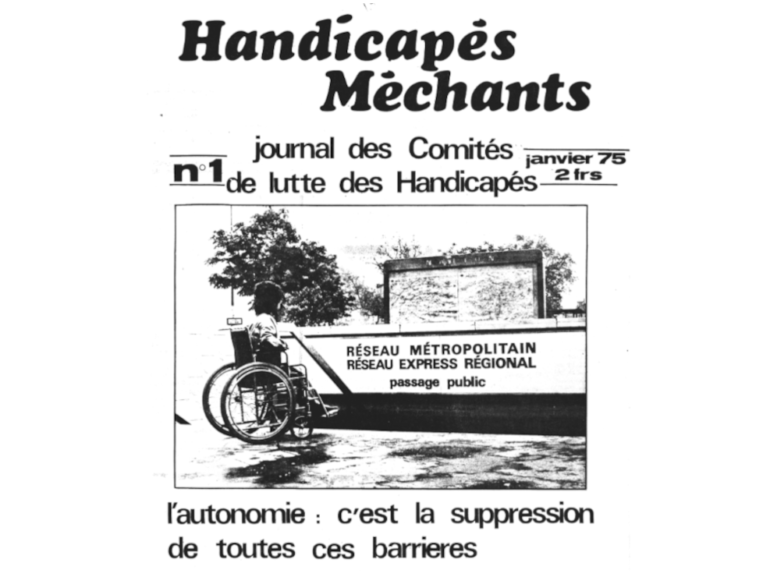 Handicapés Méchants

n°1 journal des Comités de lutte des Handicapés

janvier 75
2 frs

RÉSEAU MÉTROPOLITAIN
RÉSEAU EXPRESS RÉGIONAL
passage public

l'autonomie : c'est la suppression de toutes ces barrieres